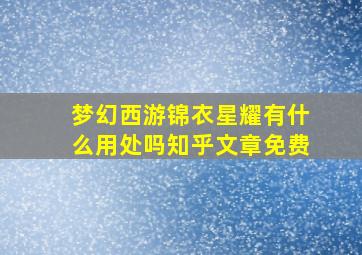 梦幻西游锦衣星耀有什么用处吗知乎文章免费